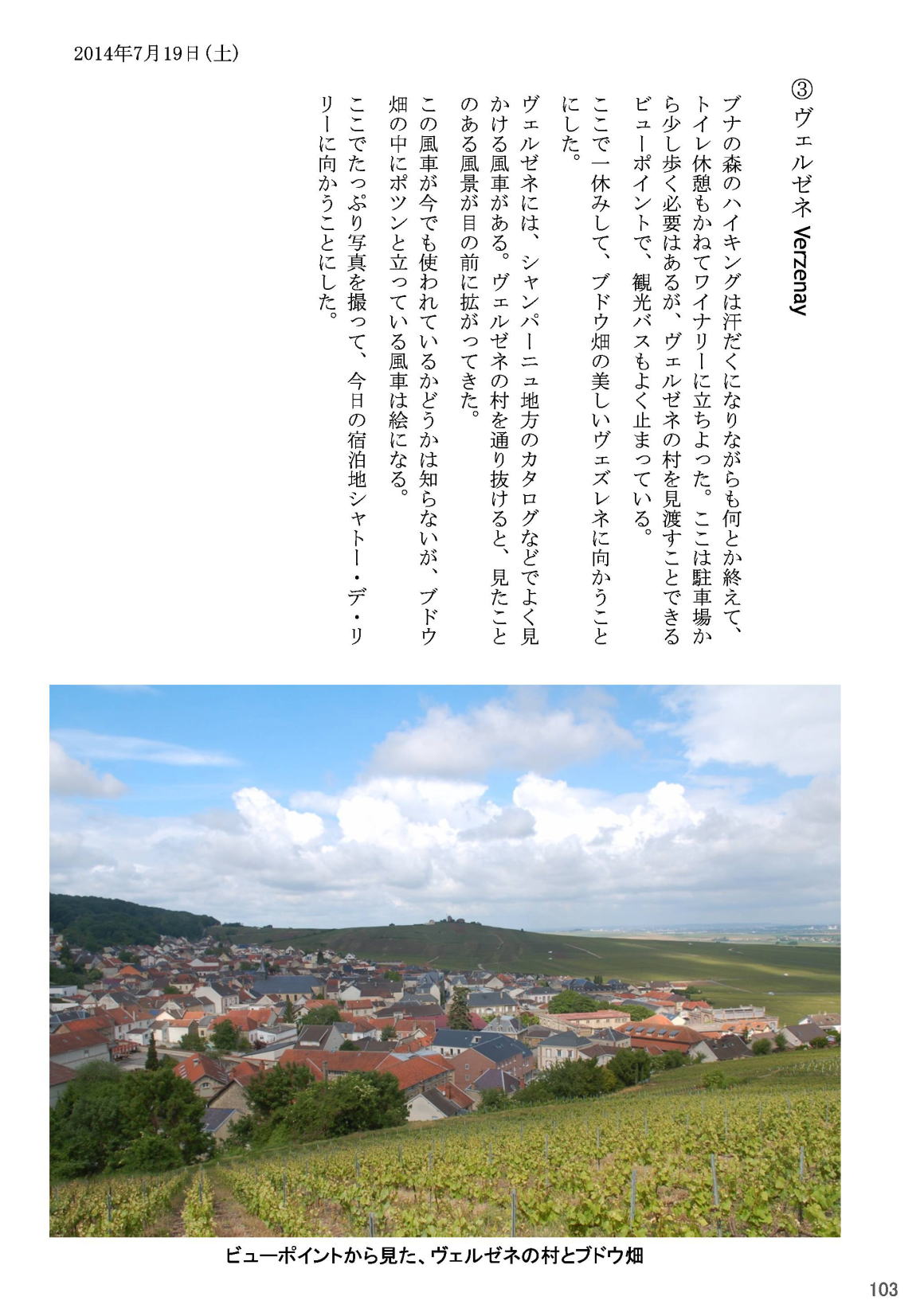 2014年7月19日(土)

③ヴェルゼネ Verzenay

ブナの森のハイキングは汗だくになりながらも何とか終えて、トイレ休憩もかねてワイナリーに立ちよった。ここは駐車場から少し歩く必要はあるが、ヴェルゼネの村を見渡すことできるビューポイントで、観光バスもよく止まっている。

ここで一休みして、ブドウ畑の美しいヴェズレネに向かうことにした。

ヴェルゼネには、シャンパーニュ地方のカタログなどでよく見かける風車がある。ヴェルゼネの村を通り抜けると、見たことのある風景が目の前に拡がってきた。

この風車が今でも使われているかどうかは知らないが、ブドウ畑の中にポツンと立っている風車は絵になる。

ここでたっぷり写真を撮って、今日の宿泊地シャトー・デ・リリーに向かうことにした。

ビューポイントから見た、ヴェルゼネの村とブドウ畑

103